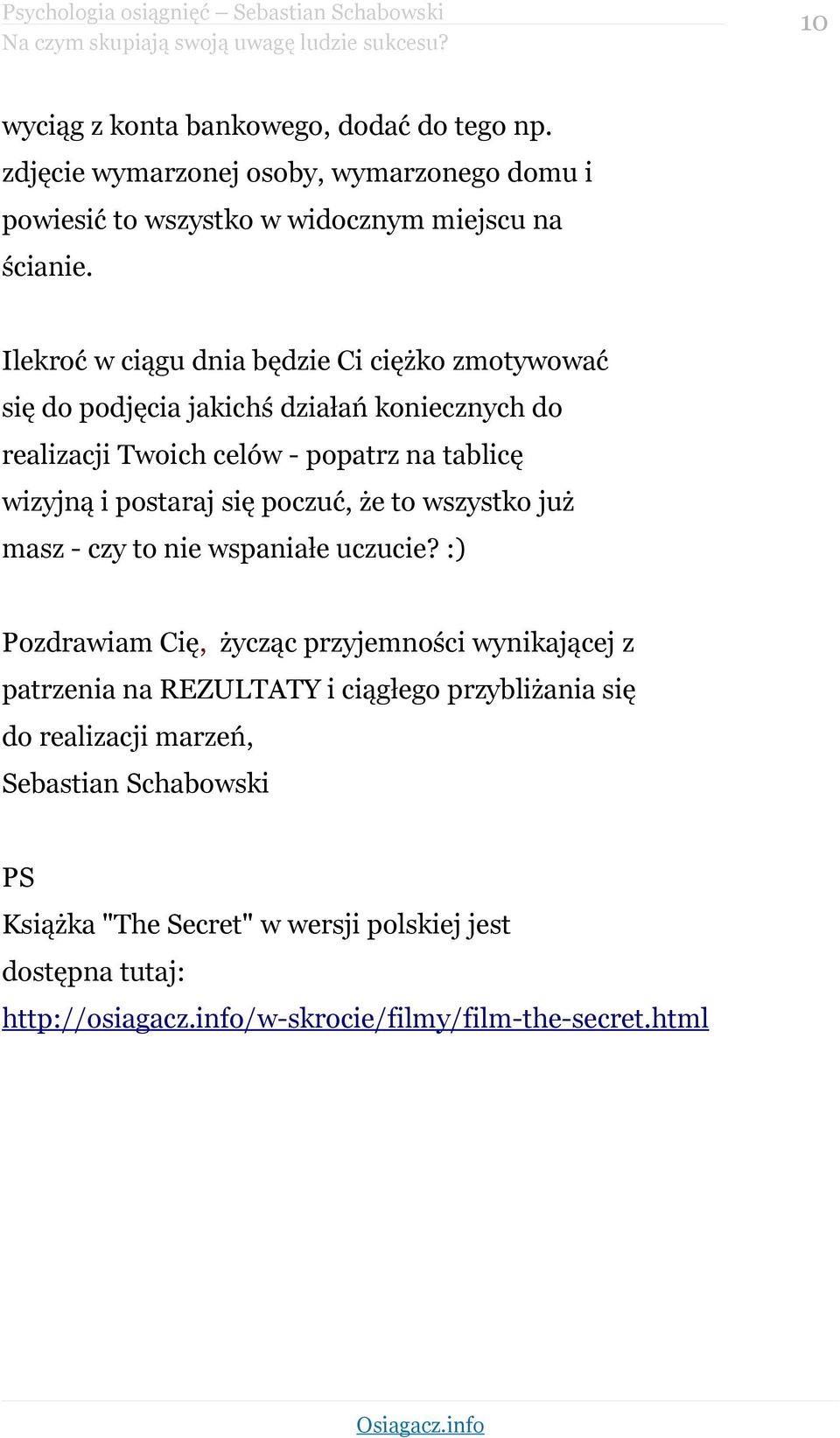 Psychologia osiągnięć – Sebastian Schabowski
Na czym skupiają swoją uwagę ludzie sukcesu?
10

wyciąg z konta bankowego, dodać do tego np. zdjęcie wymarzonej osoby, wymarzonego domu i powiesić to wszystko w widocznym miejscu na ścianie.

Ilekroć w ciągu dnia będzie Ci ciężko zmotywować się do podjęcia jakichś działań koniecznych do realizacji Twoich celów - popatrz na tablicę wizyjną i postaraj się poczuć, że to wszystko już masz - czy to nie wspaniałe uczucie? :)

Pozdrawiam Cię, życząc przyjemności wynikającej z patrzenia na REZULTATY i ciągłego przybliżania się do realizacji marzeń,
Sebastian Schabowski

PS
Książka "The Secret" w wersji polskiej jest dostępna tutaj:
http://osiagacz.info/w-skrocie/filmy/film-the-secret.html

Osiagacz.info